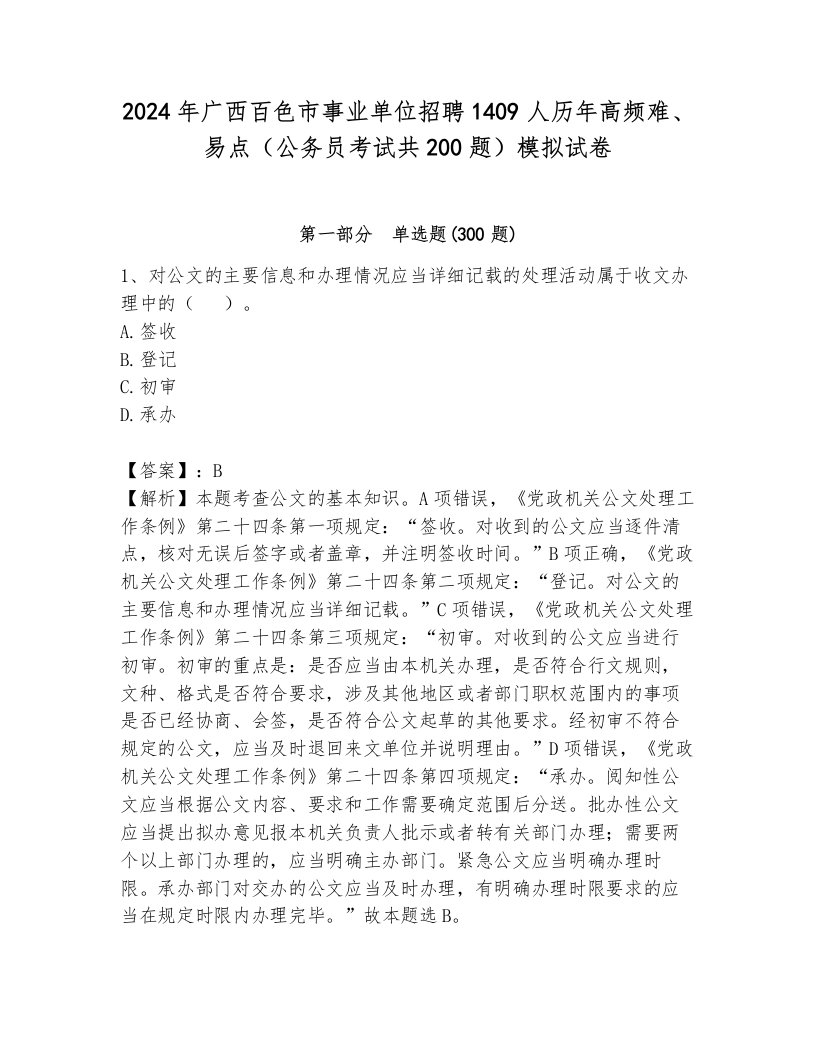 2024年广西百色市事业单位招聘1409人历年高频难、易点（公务员考试共200题）模拟试卷

第一部分　单选题(300题)

1、对公文的主要信息和办理情况应当详细记载的处理活动属于收文办理中的（　）。
A.签收
B.登记
C.初审
D.承办

【答案】：B
【解析】本题考查公文的基本知识。A项错误，《党政机关公文处理工作条例》第二十四条第一项规定：“签收。对收到的公文应当逐件清点，核对无误后签字或者盖章，并注明签收时间。”B项正确，《党政机关公文处理工作条例》第二十四条第二项规定：“登记。对公文的主要信息和办理情况应当详细记载。”C项错误，《党政机关公文处理工作条例》第二十四条第三项规定：“初审。对收到的公文应当进行初审。初审的重点是：是否应当由本机关办理，是否符合行文规则，文种、格式是否符合要求，涉及其他地区或者部门职权范围内的事项是否已经协商、会签，是否符合公文起草的其他要求。经初审不符合规定的公文，应当及时退回来文单位并说明理由。”D项错误，《党政机关公文处理工作条例》第二十四条第四项规定：“承办。阅知性公文应当根据公文内容、要求和工作需要确定范围后分送。批办性公文应当提出拟办意见报本机关负责人批示或者转有关部门办理；需要两个以上部门办理的，应当明确主办部门。紧急公文应当明确办理时限。承办部门对交办的公文应当及时办理，有明确办理时限要求的应当在规定时限内办理完毕。”故本题选B。